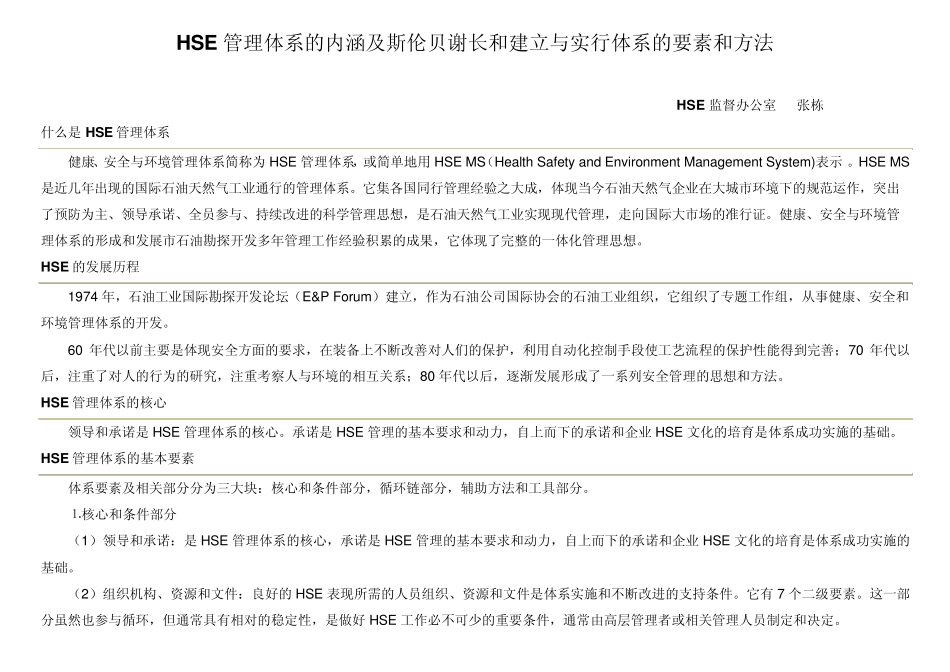 HSE 管理体系的内涵及斯伦贝谢长和建立与实行体系的要素和方法

HSE 监督办公室　张栋

什么是 HSE 管理体系

健康、安全与环境管理体系简称为 HSE 管理体系，或简单地用 HSE MS（Health Safety and Environment Management System)表示 。HSE MS 是近几年出现的国际石油天然气工业通行的管理体系。它集各国同行管理经验之大成，体现当今石油天然气企业在大城市环境下的规范运作，突出了预防为主、领导承诺、全员参与、持续改进的科学管理思想，是石油天然气工业实现现代管理，走向国际大市场的准行证。健康、安全与环境管理体系的形成和发展市石油勘探开发多年管理工作经验积累的成果，它体现了完整的一体化管理思想。

HSE 的发展历程

1974 年，石油工业国际勘探开发论坛（E&P Forum）建立，作为石油公司国际协会的石油工业组织，它组织了专题工作组，从事健康、安全和环境管理体系的开发。

60 年代以前主要是体现安全方面的要求，在装备上不断改善对人们的保护，利用自动化控制手段使工艺流程的保护性能得到完善；70 年代以后，注重了对人的行为的研究，注重考察人与环境的相互关系；80 年代以后，逐渐发展形成了一系列安全管理的思想和方法。

HSE 管理体系的核心

领导和承诺是 HSE 管理体系的核心。承诺是 HSE 管理的基本要求和动力，自上而下的承诺和企业 HSE 文化的培育是体系成功实施的基础。

HSE 管理体系的基本要素

体系要素及相关部分分为三大块：核心和条件部分，循环链部分，辅助方法和工具部分。

1.核心和条件部分

（1）领导和承诺：是 HSE 管理体系的核心，承诺是 HSE 管理的基本要求和动力，自上而下的承诺和企业 HSE 文化的培育是体系成功实施的基础。

（2）组织机构、资源和文件：良好的 HSE 表现所需的人员组织、资源和文件是体系实施和不断改进的支持条件。它有 7 个二级要素。这一部分虽然也参与循环，但通常具有相对的稳定性，是做好 HSE 工作必不可少的重要条件，通常由高层管理者或相关管理人员制定和决定。